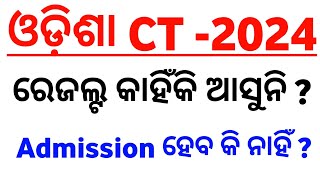 ଓଡ଼ିଶା CT -2024

ରେଜଲ୍ଟ କାହିଁକି ଆସୁନି ?

Admission ହେବ କି ନାହିଁ ?